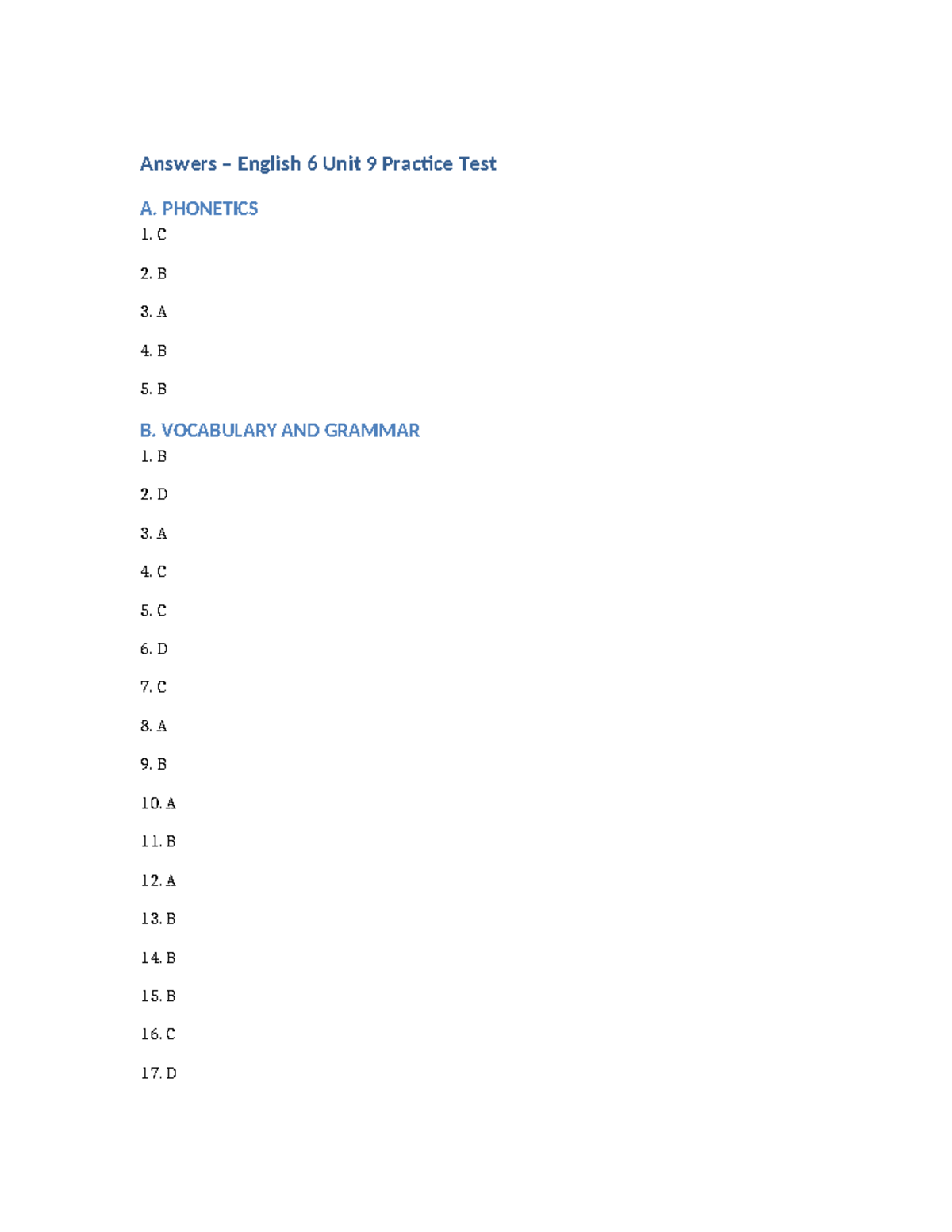 Answers – English 6 Unit 9 Practice Test

A. PHONETICS

1. C

2. B

3. A

4. B

5. B

B. VOCABULARY AND GRAMMAR

1. B

2. D

3. A

4. C

5. C

6. D

7. C

8. A

9. B

10. A

11. B

12. A

13. B

14. B

15. B

16. C

17. D